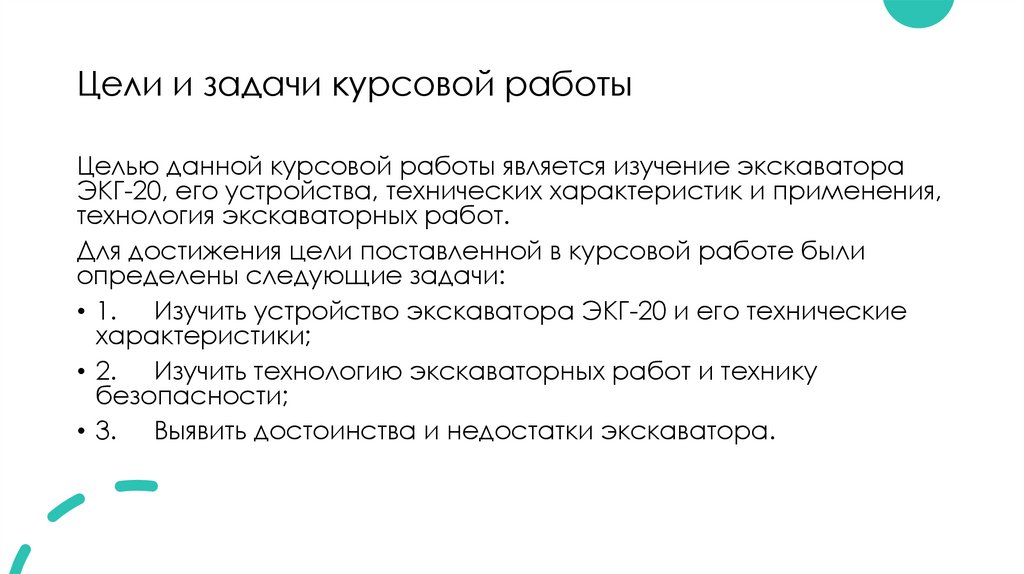 Цели и задачи курсовой работы

Целью данной курсовой работы является изучение экскаватора ЭКГ-20, его устройства, технических характеристик и применения, технология экскаваторных работ.

Для достижения цели поставленной в курсовой работе были определены следующие задачи:

• 1. Изучить устройство экскаватора ЭКГ-20 и его технические характеристики;

• 2. Изучить технологию экскаваторных работ и технику безопасности;

• 3. Выявить достоинства и недостатки экскаватора.